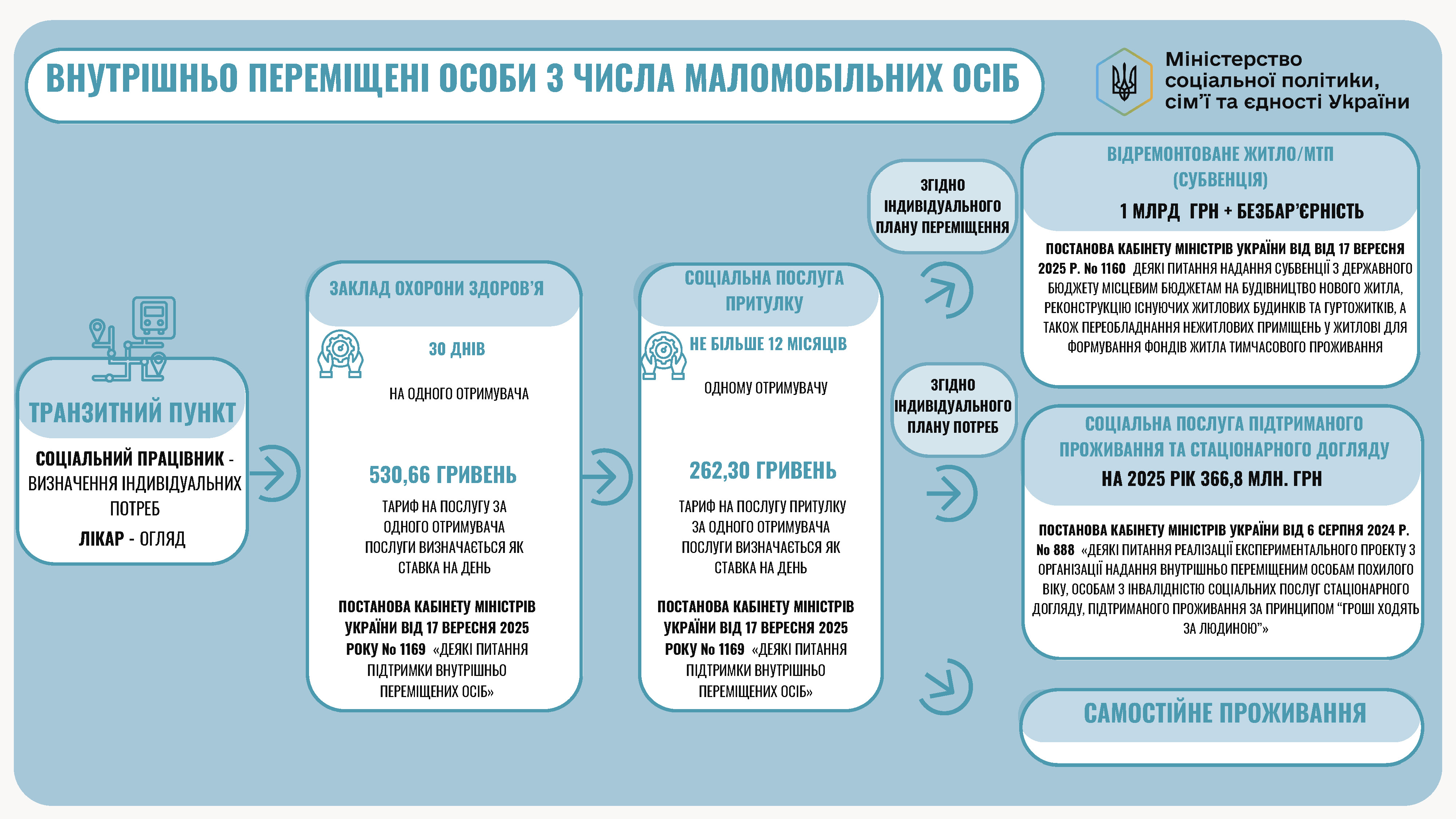 ВНУТРІШНЬО ПЕРЕМІЩЕНІ ОСОБИ З ЧИСЛА МАЛОМОБІЛЬНИХ ОСІБ

Міністерство соціальної політики, сім'ї та єдності України

ТРАНЗИТНИЙ ПУНКТ

СОЦІАЛЬНИЙ ПРАЦІВНИК - ВИЗНАЧЕННЯ ІНДИВІДУАЛЬНИХ ПОТРЕБ

ЛІКАР - ОГЛЯД

ЗАКЛАД ОХОРОНИ ЗДОРОВ'Я

30 ДНІВ

НА ОДНОГО ОТРИМУВАЧА

530,66 ГРИВЕНЬ

ТАРИФ НА ПОСЛУГУ ЗА ОДНОГО ОТРИМУВАЧА ПОСЛУГИ ВИЗНАЧАЄТЬСЯ ЯК СТАВКА НА ДЕНЬ

ПОСТАНОВА КАБІНЕТУ МІНІСТРІВ УКРАЇНИ ВІД 17 ВЕРЕСНЯ 2025 РОКУ No 1169 «ДЕЯКІ ПИТАННЯ ПІДТРИМКИ ВНУТРІШНЬО ПЕРЕМІЩЕНИХ ОСІБ»

СОЦІАЛЬНА ПОСЛУГА ПРИТУЛКУ

НЕ БІЛЬШЕ 12 МІСЯЦІВ

ОДНОМУ ОТРИМУВАЧУ

262,30 ГРИВЕНЬ

ТАРИФ НА ПОСЛУГУ ПРИТУЛКУ ЗА ОДНОГО ОТРИМУВАЧА ПОСЛУГИ ВИЗНАЧАЄТЬСЯ ЯК СТАВКА НА ДЕНЬ

ПОСТАНОВА КАБІНЕТУ МІНІСТРІВ УКРАЇНИ ВІД 17 ВЕРЕСНЯ 2025 РОКУ No 1169 «ДЕЯКІ ПИТАННЯ ПІДТРИМКИ ВНУТРІШНЬО ПЕРЕМІЩЕНИХ ОСІБ»

ЗГІДНО ІНДИВІДУАЛЬНОГО ПЛАНУ ПЕРЕМІЩЕННЯ

ЗГІДНО ІНДИВІДУАЛЬНОГО ПЛАНУ ПОТРЕБ

ВІДРЕМОНТОВАНЕ ЖИТЛО/МТП (СУБВЕНЦІЯ)

1 МЛРД ГРН + БЕЗБАР'ЄРНІСТЬ

ПОСТАНОВА КАБІНЕТУ МІНІСТРІВ УКРАЇНИ ВІД ВІД 17 ВЕРЕСНЯ 2025 Р. No 1160 ДЕЯКІ ПИТАННЯ НАДАННЯ СУБВЕНЦІЇ З ДЕРЖАВНОГО БЮДЖЕТУ МІСЦЕВИМ БЮДЖЕТАМ НА БУДІВНИЦТВО НОВОГО ЖИТЛА, РЕКОНСТРУКЦІЮ ІСНУЮЧИХ ЖИТЛОВИХ БУДИНКІВ ТА ГУРТОЖИТКІВ, А ТАКОЖ ПЕРЕОБЛАДНАННЯ НЕЖИТЛОВИХ ПРИМІЩЕНЬ У ЖИТЛОВІ ДЛЯ ФОРМУВАННЯ ФОНДІВ ЖИТЛА ТИМЧАСОВОГО ПРОЖИВАННЯ

СОЦІАЛЬНА ПОСЛУГА ПІДТРИМАНОГО ПРОЖИВАННЯ ТА СТАЦІОНАРНОГО ДОГЛЯДУ

НА 2025 РІК 366,8 МЛН. ГРН

ПОСТАНОВА КАБІНЕТУ МІНІСТРІВ УКРАЇНИ ВІД 6 СЕРПНЯ 2024 Р. No 888 «ДЕЯКІ ПИТАННЯ РЕАЛІЗАЦІЇ ЕКСПЕРИМЕНТАЛЬНОГО ПРОЕКТУ З ОРГАНІЗАЦІЇ НАДАННЯ ВНУТРІШНЬО ПЕРЕМІЩЕНИМ ОСОБАМ ПОХИЛОГО ВІКУ, ОСОБАМ З ІНВАЛІДНІСТЮ СОЦІАЛЬНИХ ПОСЛУГ СТАЦІОНАРНОГО ДОГЛЯДУ, ПІДТРИМАНОГО ПРОЖИВАННЯ ЗА ПРИНЦИПОМ "ГРОШІ ХОДЯТЬ ЗА ЛЮДИНОЮ"»

САМОСТІЙНЕ ПРОЖИВАННЯ